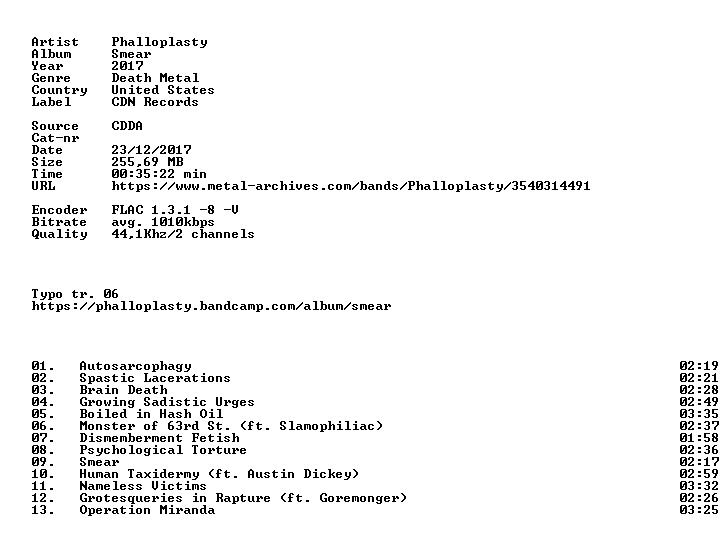 Artist Phalloplasty
Album Smear
Year 2017
Genre Death Metal
Country United States
Label CDN Records

Source CDDA
Cat-nr
Date 23/12/2017
Size 255,69 MB
Time 00:35:22 min
URL https://www.metal-archives.com/bands/Phalloplasty/3540314491

Encoder FLAC 1.3.1 -8 -V
Bitrate avg. 1010kbps
Quality 44,1Khz/2 channels

Typo tr. 06
https://phalloplasty.bandcamp.com/album/smear

01. Autosarcophagy 02:19
02. Spastic Lacerations 02:21
03. Brain Death 02:28
04. Growing Sadistic Urges 02:49
05. Boiled in Hash Oil 03:35
06. Monster of 63rd St. (ft. Slamophiliac) 02:37
07. Dismemberment Fetish 01:58
08. Psychological Torture 02:36
09. Smear 02:17
10. Human Taxidermy (ft. Austin Dickey) 02:59
11. Nameless Victims 03:32
12. Grotesqueries in Rapture (ft. Goremonger) 02:26
13. Operation Miranda 03:25